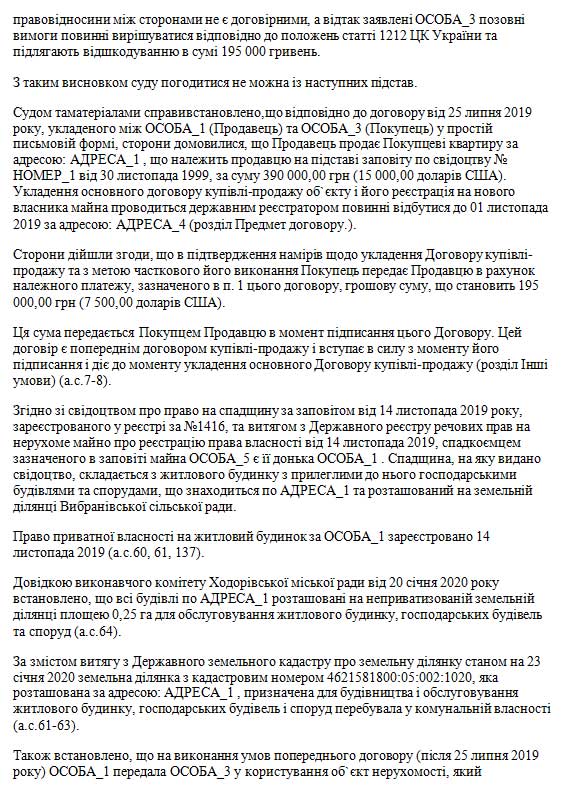 правовідносини між сторонами не є договірними, а відтак заявлені ОСОБА_3 позовні вимоги повинні вирішуватися відповідно до положень статті 1212 ЦК України та підлягають відшкодуванню в сумі 195 000 гривень.

З таким висновком суду погодитися не можна із наступних підстав.

Судом таматеріалами справивстановлено,що відповідно до договору від 25 липня 2019 року, укладеного між ОСОБА_1 (Продавець) та ОСОБА_3 (Покупець) у простій письмовій формі, сторони домовилися, що Продавець продає Покупцеві квартиру за адресою: АДРЕСА_1 , що належить продавцю на підставі заповіту по свідоцтву № НОМЕР_1 від 30 листопада 1999, за суму 390 000,00 грн (15 000,00 доларів США). Укладення основного договору купівлі-продажу об`єкту і його реєстрація на нового власника майна проводиться державним реєстратором повинні відбутися до 01 листопада 2019 за адресою: АДРЕСА_4 (розділ Предмет договору.).

Сторони дійшли згоди, що в підтвердження намірів щодо укладення Договору купівлі-продажу та з метою часткового його виконання Покупець передає Продавцю в рахунок належного платежу, зазначеного в п. 1 цього договору, грошову суму, що становить 195 000,00 грн (7 500,00 доларів США).

Ця сума передається Покупцем Продавцю в момент підписання цього Договору. Цей договір є попереднім договором купівлі-продажу і вступає в силу з моменту його підписання і діє до моменту укладення основного Договору купівлі-продажу (розділ Інші умови) (а.с.7-8).

Згідно зі свідоцтвом про право на спадщину за заповітом від 14 листопада 2019 року, зареєстрованого у реєстрі за №1416, та витягом з Державного реєстру речових прав на нерухоме майно про реєстрацію права власності від 14 листопада 2019, спадкоємцем зазначеного в заповіті майна ОСОБА_5 є її донька ОСОБА_1 . Спадщина, на яку видано свідоцтво, складається з житлового будинку з прилеглими до нього господарськими будівлями та спорудами, що знаходиться по АДРЕСА_1 та розташований на земельній ділянці Вибранівської сільської ради.

Право приватної власності на житловий будинок за ОСОБА_1 зареєстровано 14 листопада 2019 (а.с.60, 61, 137).

Довідкою виконавчого комітету Ходорівської міської ради від 20 січня 2020 року встановлено, що всі будівлі по АДРЕСА_1 розташовані на неприватизованій земельній ділянці площею 0,25 га для обслуговування житлового будинку, господарських будівель та споруд (а.с.64).

За змістом витягу з Державного земельного кадастру про земельну ділянку станом на 23 січня 2020 земельна ділянка з кадастровим номером 4621581800:05:002:1020, яка розташована за адресою: АДРЕСА_1 , призначена для будівництва і обслуговування житлового будинку, господарських будівель і споруд перебувала у комунальній власності (а.с.61-63).

Також встановлено, що на виконання умов попереднього договору (після 25 липня 2019 року) ОСОБА_1 передала ОСОБА_3 у користування об`єкт нерухомості, який